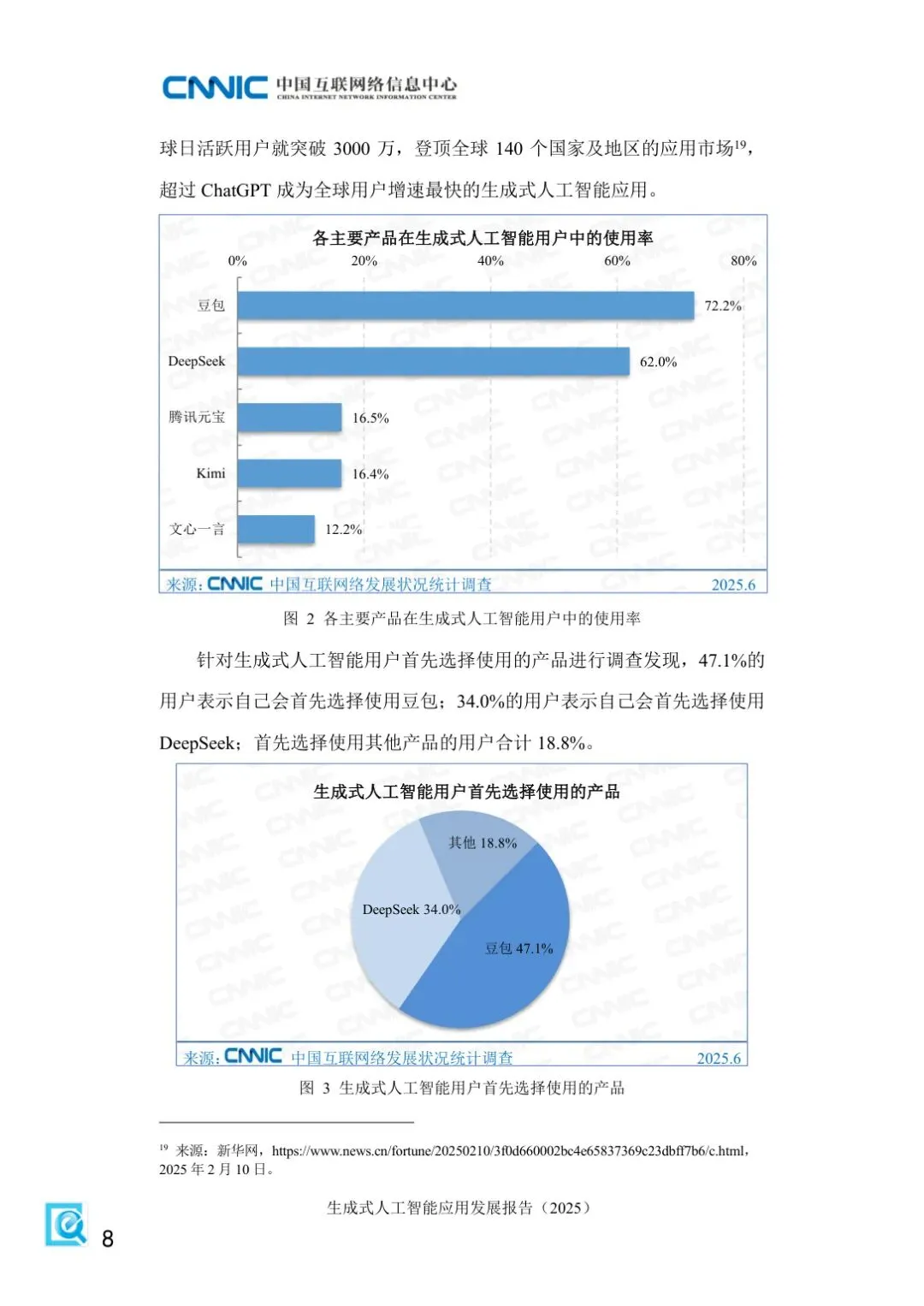 CNNIC 中国互联网络信息中心
CHINA INTERNET NETWORK INFORMATION CENTER

球日活跃用户就突破 3000 万，登顶全球 140 个国家及地区的应用市场$^{19}$，超过 ChatGPT 成为全球用户增速最快的生成式人工智能应用。

各主要产品在生成式人工智能用户中的使用率

0% 20% 40% 60% 80%

豆包 72.2%
DeepSeek 62.0%
腾讯元宝 16.5%
Kimi 16.4%
文心一言 12.2%

来源：CNNIC 中国互联网络发展状况统计调查 2025.6

图 2 各主要产品在生成式人工智能用户中的使用率

针对生成式人工智能用户首先选择使用的产品进行调查发现，47.1%的用户表示自己会首先选择使用豆包；34.0%的用户表示自己会首先选择使用 DeepSeek；首先选择使用其他产品的用户合计 18.8%。

生成式人工智能用户首先选择使用的产品

其他 18.8%
DeepSeek 34.0%
豆包 47.1%

来源：CNNIC 中国互联网络发展状况统计调查 2025.6

图 3 生成式人工智能用户首先选择使用的产品

$^{19}$ 来源：新华网，https://www.news.cn/fortune/20250210/3f0d660002bc4e65837369c23dbff7b6/c.html，2025 年 2 月 10 日。

生成式人工智能应用发展报告（2025）

8